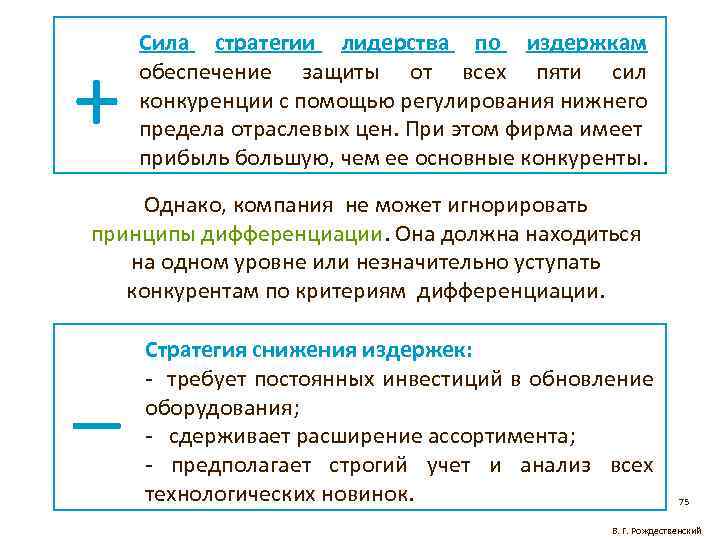 +

Сила стратегии лидерства по издержкам обеспечение защиты от всех пяти сил конкуренции с помощью регулирования нижнего предела отраслевых цен. При этом фирма имеет прибыль большую, чем ее основные конкуренты.

Однако, компания не может игнорировать принципы дифференциации. Она должна находиться на одном уровне или незначительно уступать конкурентам по критериям дифференциации.

—

Стратегия снижения издержек:
- требует постоянных инвестиций в обновление оборудования;
- сдерживает расширение ассортимента;
- предполагает строгий учет и анализ всех технологических новинок.

75

В. Г. Рождественский